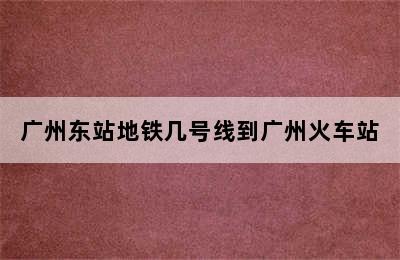 广州东站地铁几号线到广州火车站